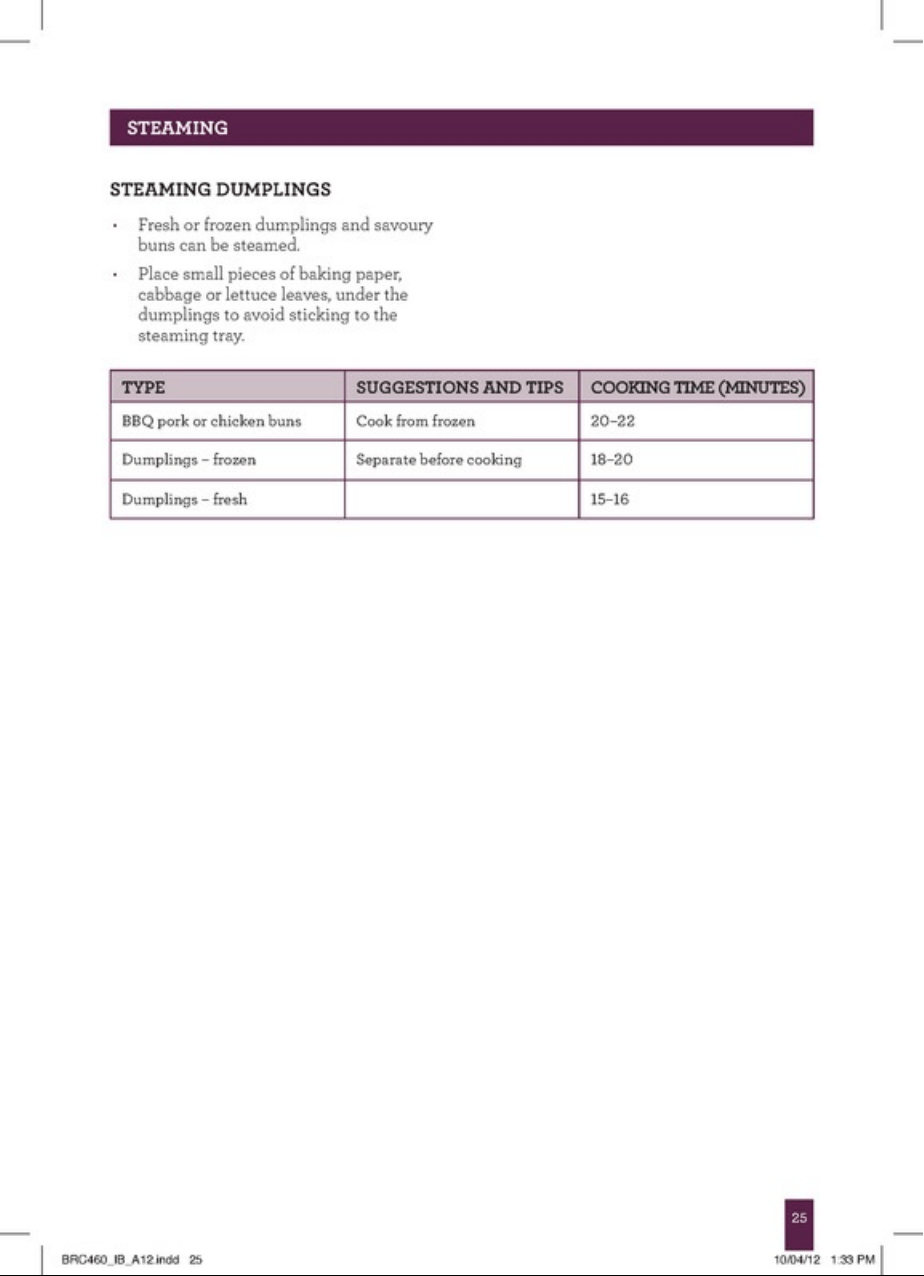 STEAMING

STEAMING DUMPLINGS

• Fresh or frozen dumplings and savoury buns can be steamed.

• Place small pieces of baking paper, cabbage or lettuce leaves, under the dumplings to avoid sticking to the steaming tray.

| TYPE | SUGGESTIONS AND TIPS | COOKING TIME (MINUTES) |
|---|---|---|
| BBQ pork or chicken buns | Cook from frozen | 20–22 |
| Dumplings – frozen | Separate before cooking | 18–20 |
| Dumplings – fresh | | 15–16 |

25

BRC460_IB_A12.indd 25

10/04/12 1:33 PM